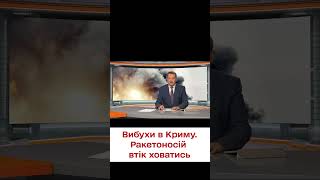 Вибухи в Криму. Ракетоносій втік ховатись